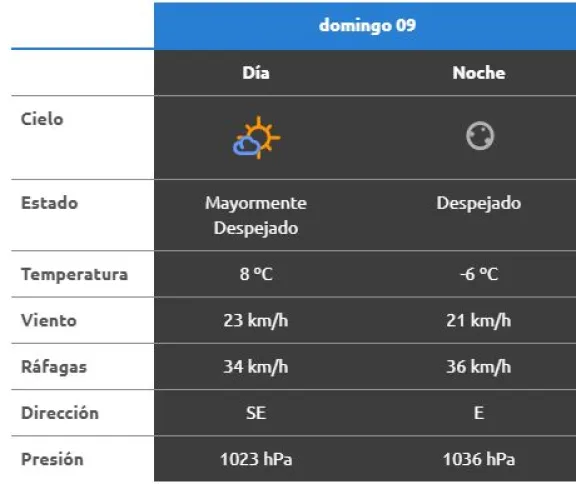 | | domingo 09 | |
|---|---|---|
| | Día | Noche |
| Cielo | | |
| Estado | Mayormente Despejado | Despejado |
| Temperatura | 8 ºC | -6 ºC |
| Viento | 23 km/h | 21 km/h |
| Ráfagas | 34 km/h | 36 km/h |
| Dirección | SE | E |
| Presión | 1023 hPa | 1036 hPa |